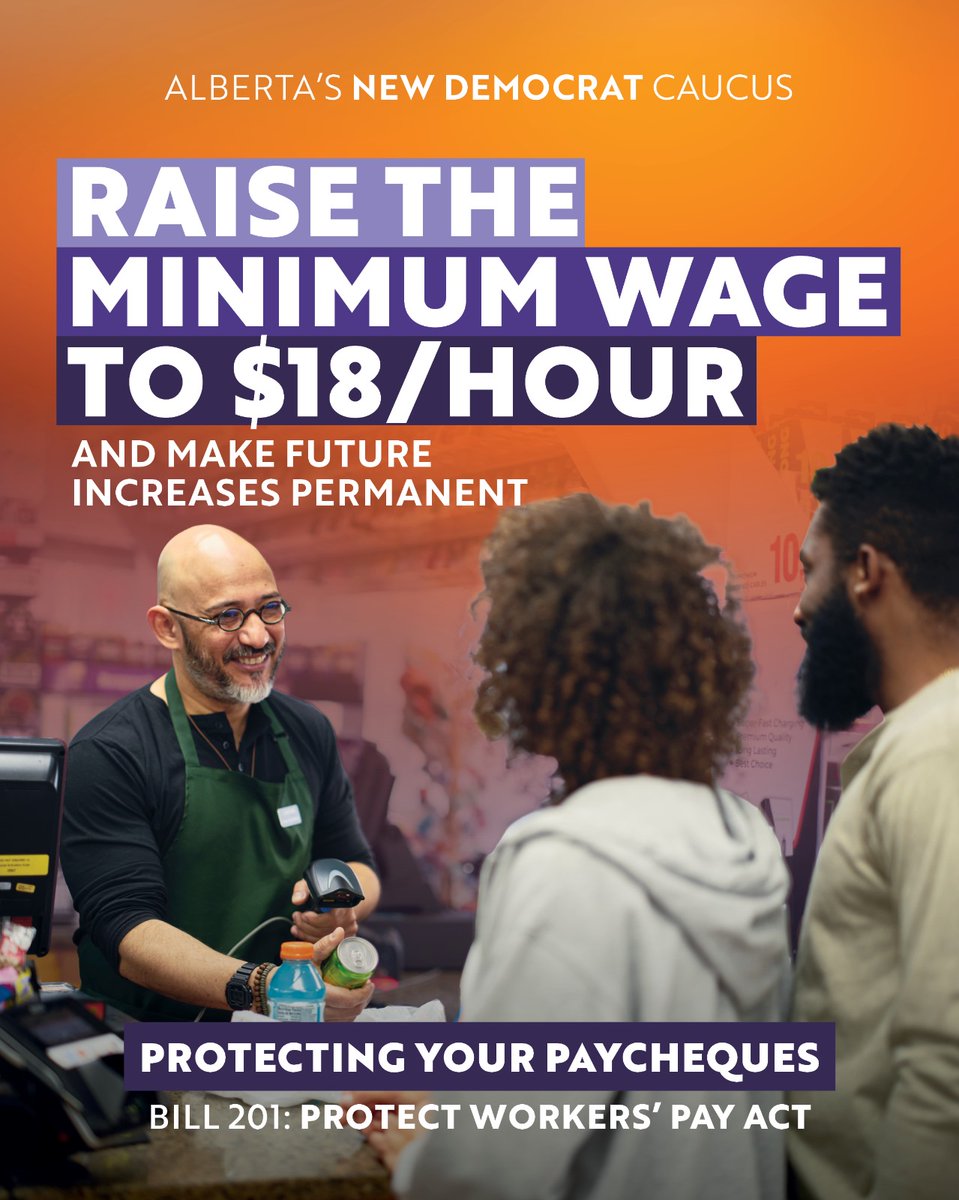 ALBERTA'S NEW DEMOCRAT CAUCUS

RAISE THE MINIMUM WAGE TO $18/HOUR

AND MAKE FUTURE INCREASES PERMANENT

PROTECTING YOUR PAYCHEQUES

BILL 201: PROTECT WORKERS' PAY ACT